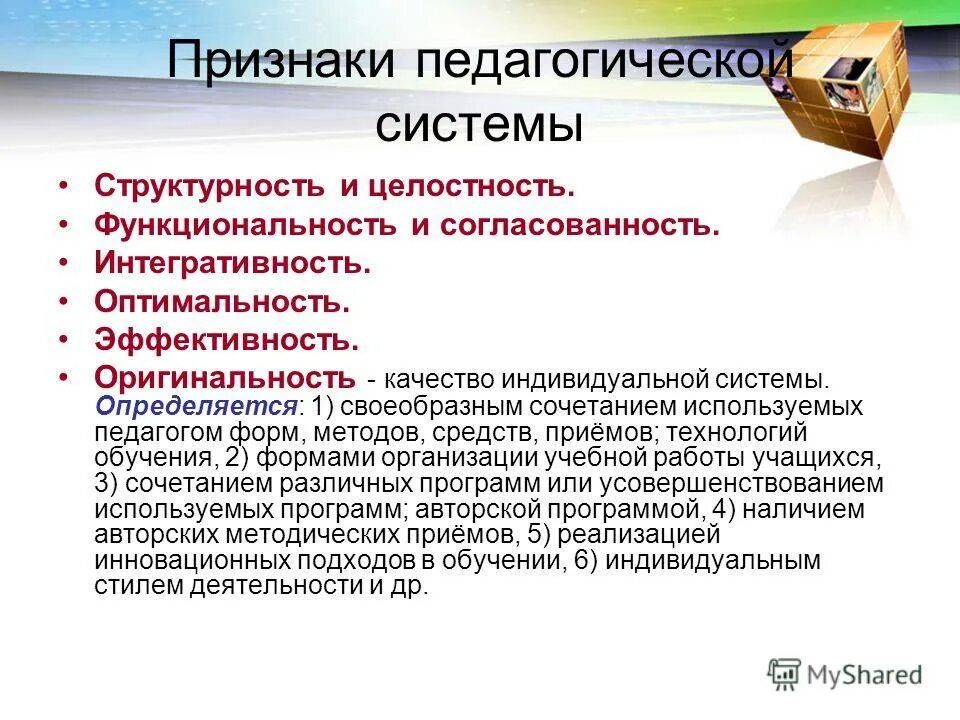 Признаки педагогической системы

• Структурность и целостность.
• Функциональность и согласованность.
• Интегративность.
• Оптимальность.
• Эффективность.
• Оригинальность - качество индивидуальной системы. Определяется: 1) своеобразным сочетанием используемых педагогом форм, методов, средств, приёмов; технологий обучения, 2) формами организации учебной работы учащихся, 3) сочетанием различных программ или усовершенствованием используемых программ; авторской программой, 4) наличием авторских методических приёмов, 5) реализацией инновационных подходов в обучении, 6) индивидуальным стилем деятельности и др.

MyShared